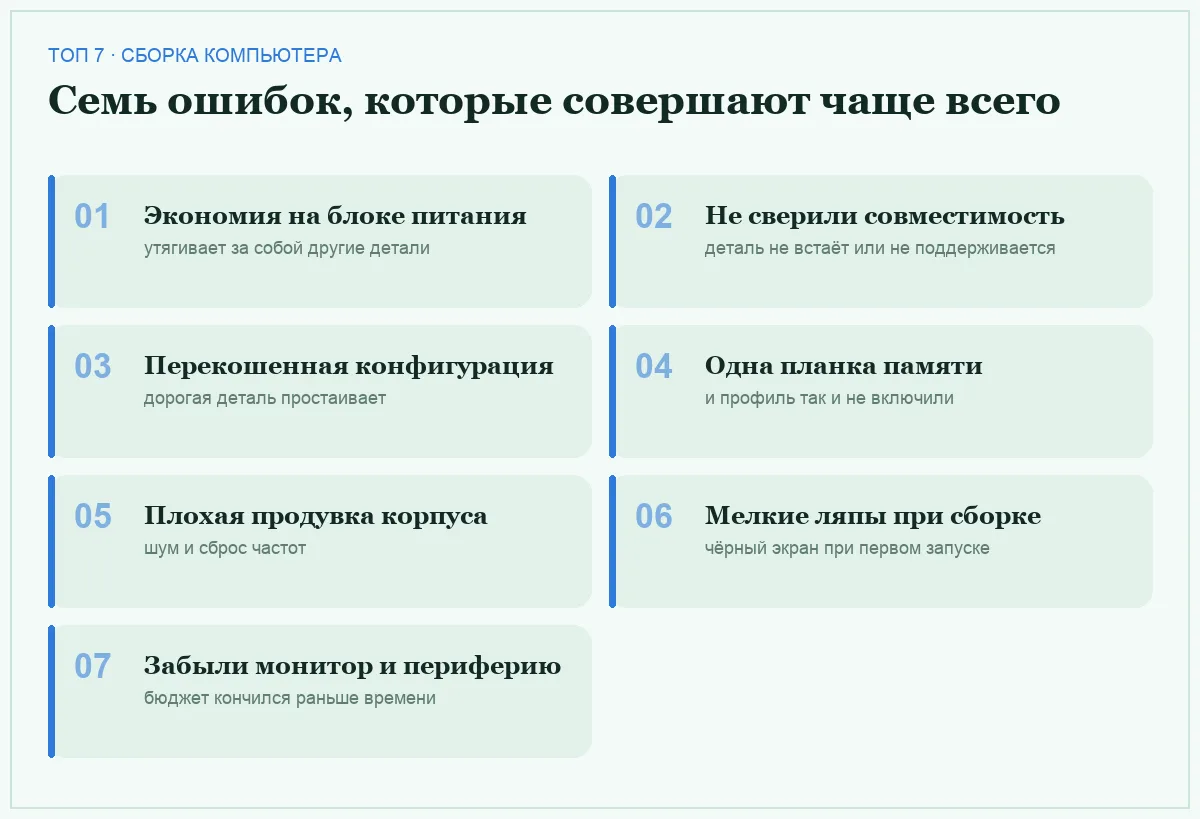 ТОП 7 · СБОРКА КОМПЬЮТЕРА

Семь ошибок, которые совершают чаще всего

01
Экономия на блоке питания
утягивает за собой другие детали

02
Не сверили совместимость
деталь не встаёт или не поддерживается

03
Перекошенная конфигурация
дорогая деталь простаивает

04
Одна планка памяти
и профиль так и не включили

05
Плохая продувка корпуса
шум и сброс частот

06
Мелкие ляпы при сборке
чёрный экран при первом запуске

07
Забыли монитор и периферию
бюджет кончился раньше времени